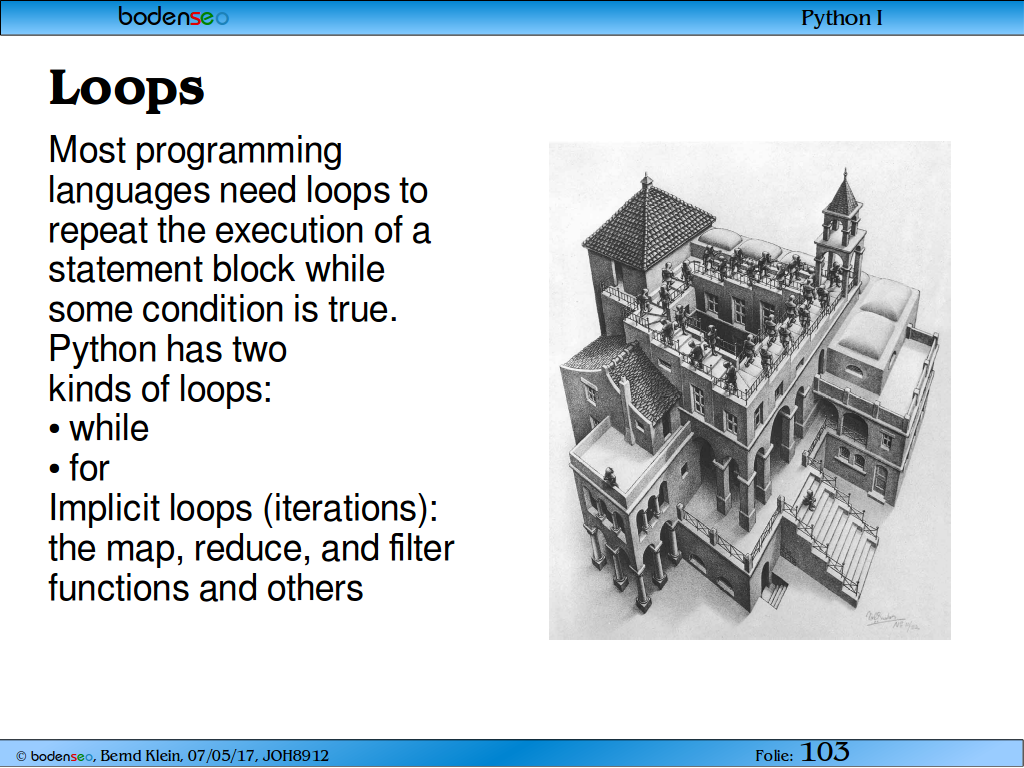 bodenseo

Python I

Loops

Most programming languages need loops to repeat the execution of a statement block while some condition is true.
Python has two kinds of loops:
• while
• for
Implicit loops (iterations): the map, reduce, and filter functions and others

© bodenseo, Bernd Klein, 07/05/17, JOH8912

Folie: 103